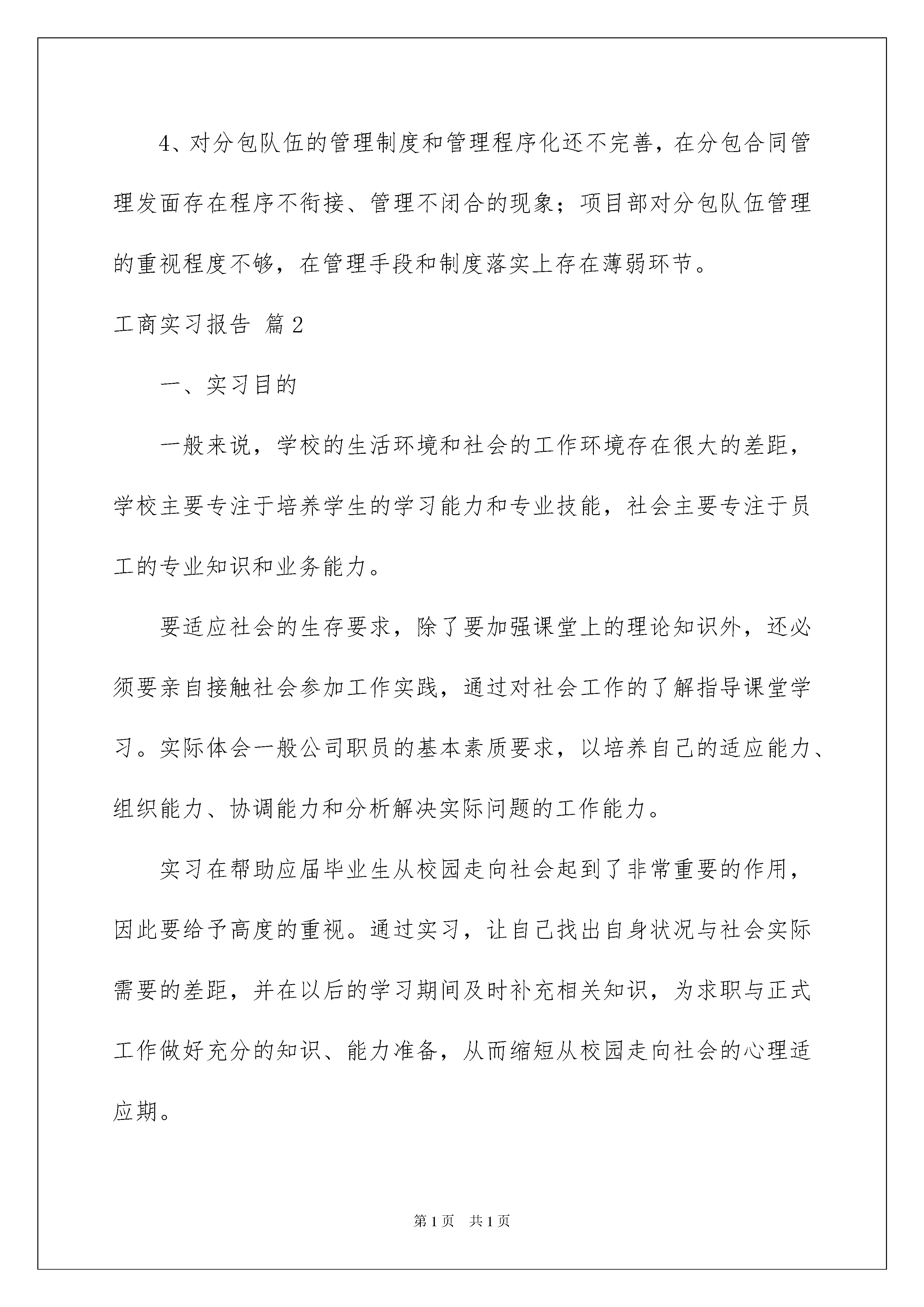 4、对分包队伍的管理制度和管理程序化还不完善，在分包合同管理发面存在程序不衔接、管理不闭合的现象；项目部对分包队伍管理的重视程度不够，在管理手段和制度落实上存在薄弱环节。

工商实习报告 篇2

一、实习目的

一般来说，学校的生活环境和社会的工作环境存在很大的差距，学校主要专注于培养学生的学习能力和专业技能，社会主要专注于员工的专业知识和业务能力。

要适应社会的生存要求，除了要加强课堂上的理论知识外，还必须要亲自接触社会参加工作实践，通过对社会工作的了解指导课堂学习。实际体会一般公司职员的基本素质要求，以培养自己的适应能力、组织能力、协调能力和分析解决实际问题的工作能力。

实习在帮助应届毕业生从校园走向社会起到了非常重要的作用，因此要给予高度的重视。通过实习，让自己找出自身状况与社会实际需要的差距，并在以后的学习期间及时补充相关知识，为求职与正式工作做好充分的知识、能力准备，从而缩短从校园走向社会的心理适应期。

第1页 共1页